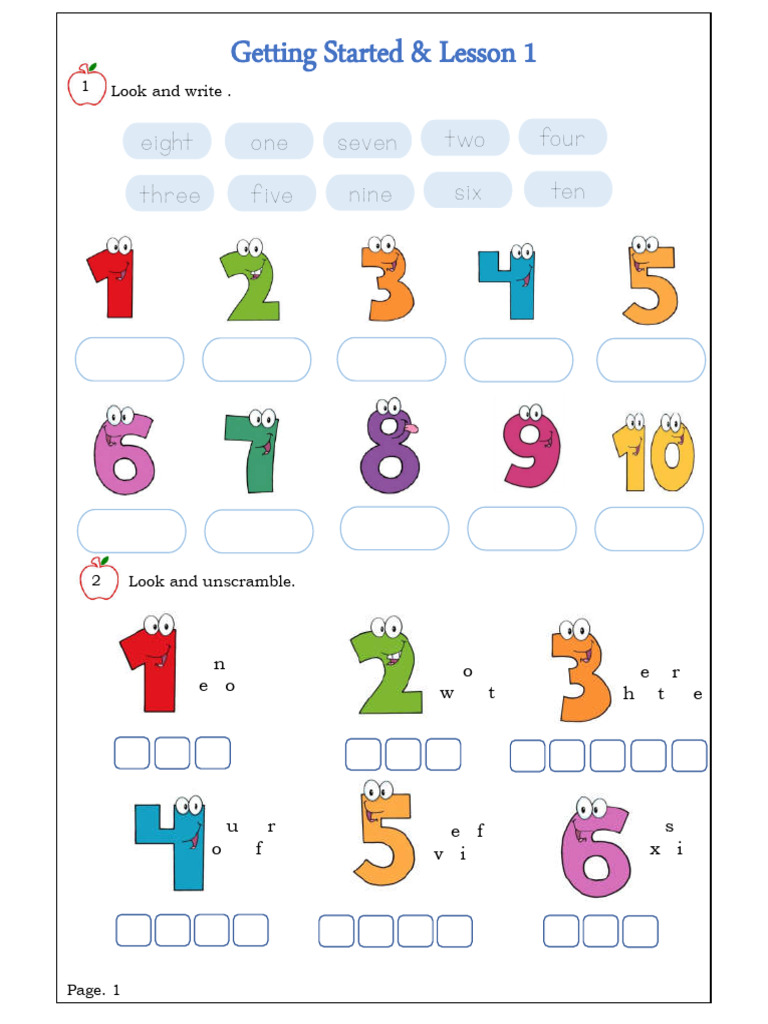 Getting Started & Lesson 1

1 Look and write .

eight one seven two four
three five nine six ten

1 2 3 4 5
6 7 8 9 10

2 Look and unscramble.

1 n e o
2 o w t
3 e r h t e
4 u r o f
5 e f v i
6 s x i

Page. 1